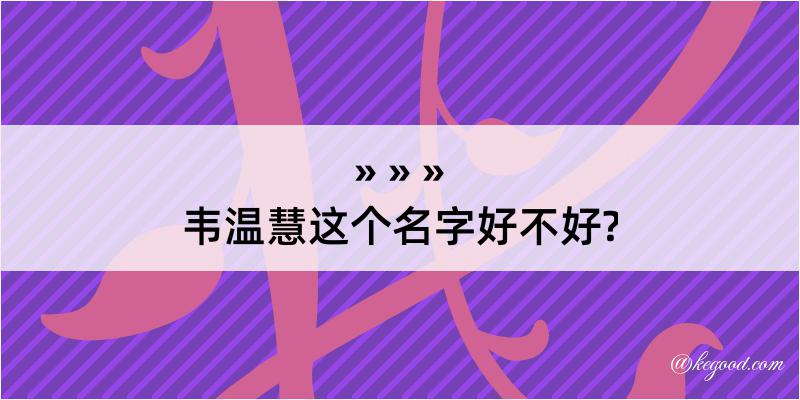 » » »
韦温慧这个名字好不好?

@kegood.com